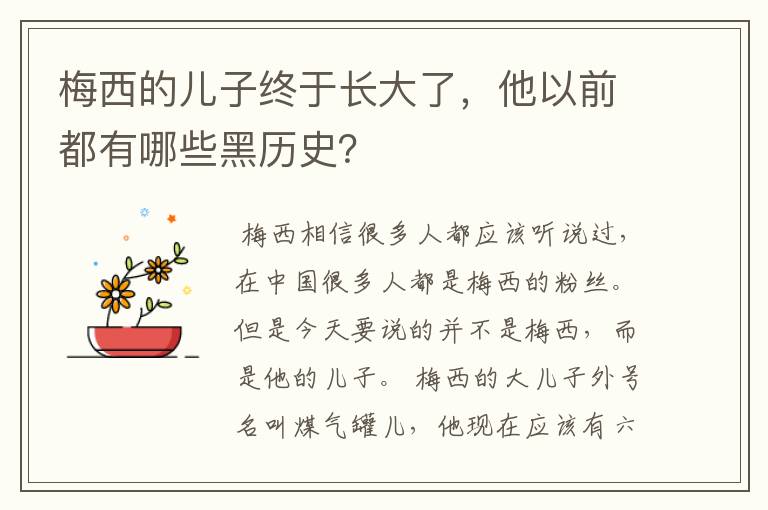 梅西的儿子终于长大了，他以前都有哪些黑历史?

梅西相信很多人都应该听说过，在中国很多人都是梅西的粉丝。但是今天要说的并不是梅西，而是他的儿子。梅西的大儿子外号名叫煤气罐儿，他现在应该有六